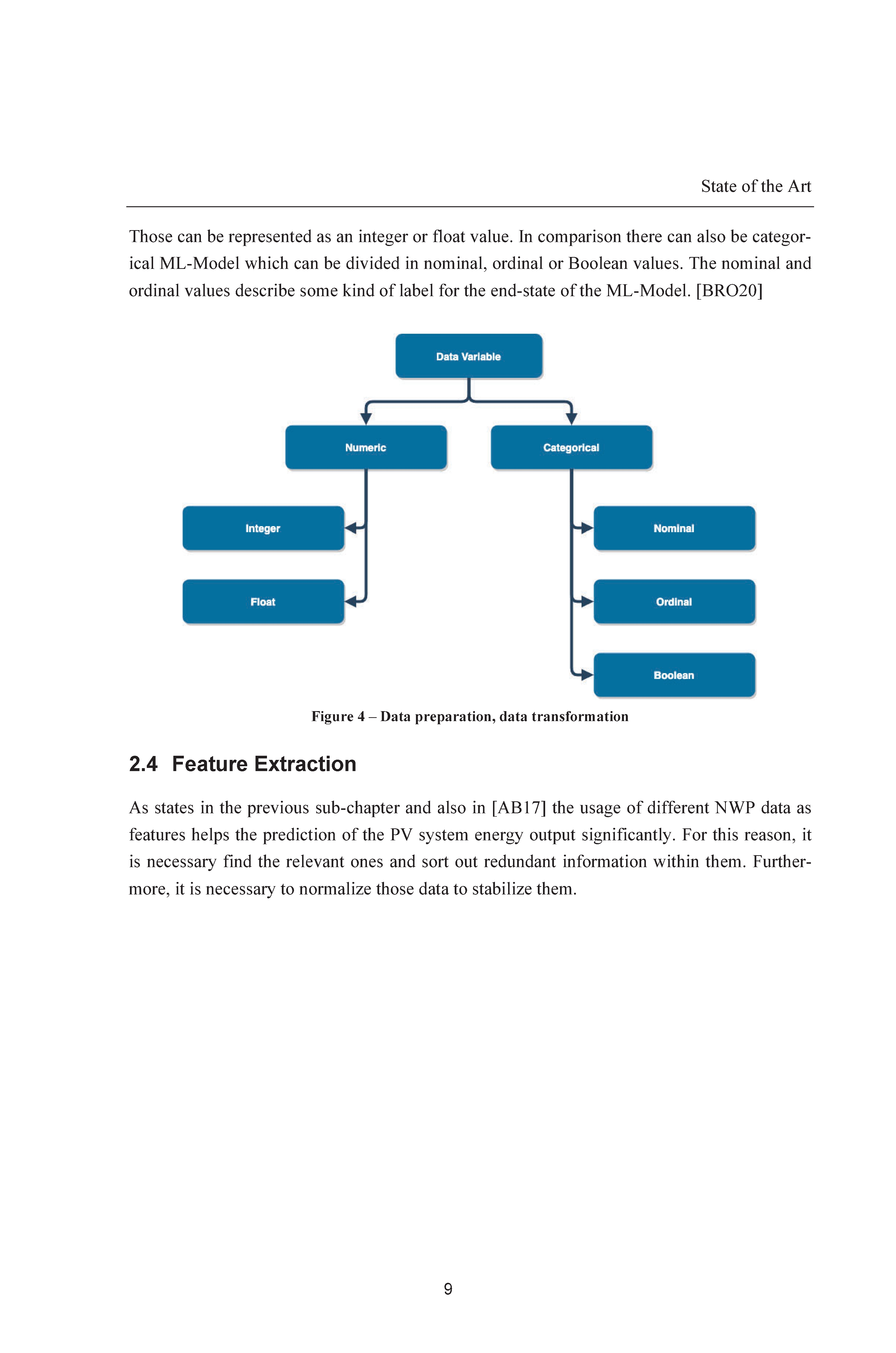 State of the Art

Those can be represented as an integer or float value. In comparison there can also be categorical ML-Model which can be divided in nominal, ordinal or Boolean values. The nominal and ordinal values describe some kind of label for the end-state of the ML-Model. [BRO20]

Data Variable

Numeric

Categorical

Integer

Float

Nominal

Ordinal

Boolean

Figure 4 – Data preparation, data transformation

2.4 Feature Extraction

As states in the previous sub-chapter and also in [AB17] the usage of different NWP data as features helps the prediction of the PV system energy output significantly. For this reason, it is necessary find the relevant ones and sort out redundant information within them. Furthermore, it is necessary to normalize those data to stabilize them.

9